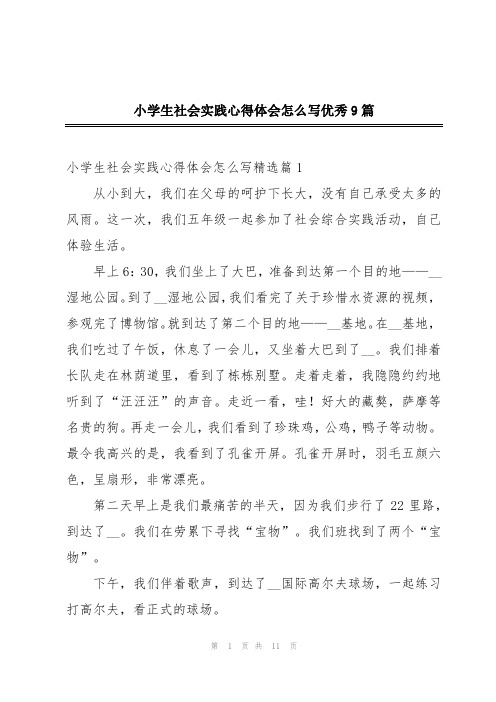 小学生社会实践心得体会怎么写优秀9篇

小学生社会实践心得体会怎么写精选篇1

从小到大，我们在父母的呵护下长大，没有自己承受太多的风雨。这一次，我们五年级一起参加了社会综合实践活动，自己体验生活。

早上6:30，我们坐上了大巴，准备到达第一个目的地——__湿地公园。到了__湿地公园，我们看完了关于珍惜水资源的视频，参观完了博物馆。就到达了第二个目的地——__基地。在__基地，我们吃过了午饭，休息了一会儿，又坐着大巴到了__。我们排着长队走在林荫道里，看到了栋栋别墅。走着走着，我隐隐约约地听到了“汪汪汪”的声音。走近一看，哇！好大的藏獒，萨摩等名贵的狗。再走一会儿，我们看到了珍珠鸡，公鸡，鸭子等动物。最令我高兴的是，我看到了孔雀开屏。孔雀开屏时，羽毛五颜六色，呈扇形，非常漂亮。

第二天早上是我们最痛苦的半天，因为我们步行了22里路，到达了__。我们在劳累下寻找“宝物”。我们班找到了两个“宝物”。

下午，我们伴着歌声，到达了__国际高尔夫球场，一起练习打高尔夫，看正式的球场。

第 1 页 共 11 页